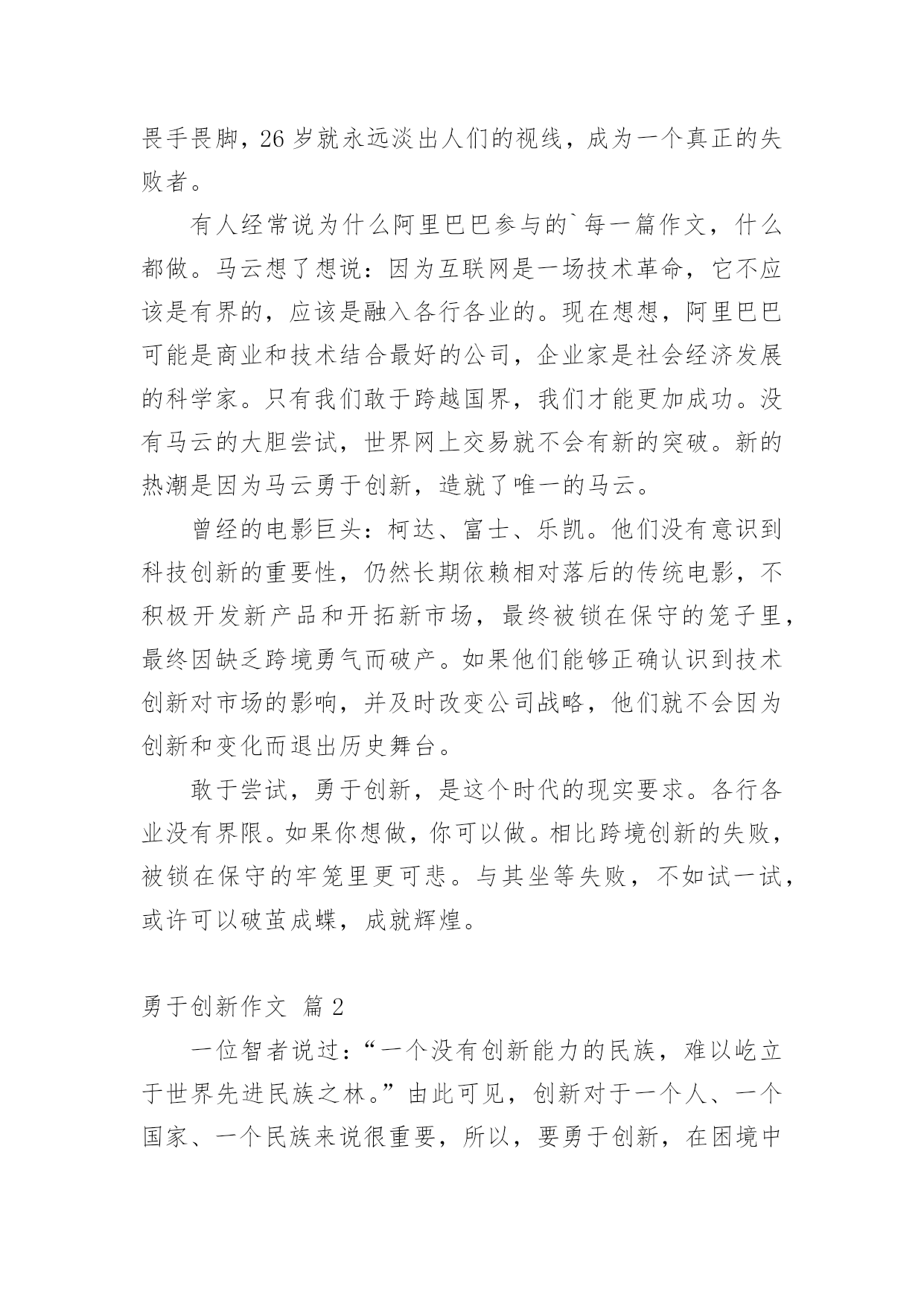 畏手畏脚，26 岁就永远淡出人们的视线，成为一个真正的失败者。

有人经常说为什么阿里巴巴参与的`每一篇作文，什么都做。马云想了想说：因为互联网是一场技术革命，它不应该是有界的，应该是融入各行各业的。现在想想，阿里巴巴可能是商业和技术结合最好的公司，企业家是社会经济发展的科学家。只有我们敢于跨越国界，我们才能更加成功。没有马云的大胆尝试，世界网上交易就不会有新的突破。新的热潮是因为马云勇于创新，造就了唯一的马云。

曾经的电影巨头：柯达、富士、乐凯。他们没有意识到科技创新的重要性，仍然长期依赖相对落后的传统电影，不积极开发新产品和开拓新市场，最终被锁在保守的笼子里，最终因缺乏跨境勇气而破产。如果他们能够正确认识到技术创新对市场的影响，并及时改变公司战略，他们就不会因为创新和变化而退出历史舞台。

敢于尝试，勇于创新，是这个时代的现实要求。各行各业没有界限。如果你想做，你可以做。相比跨境创新的失败，被锁在保守的牢笼里更可悲。与其坐等失败，不如试一试，或许可以破茧成蝶，成就辉煌。

勇于创新作文 篇 2

一位智者说过：“一个没有创新能力的民族，难以屹立于世界先进民族之林。”由此可见，创新对于一个人、一个国家、一个民族来说很重要，所以，要勇于创新，在困境中